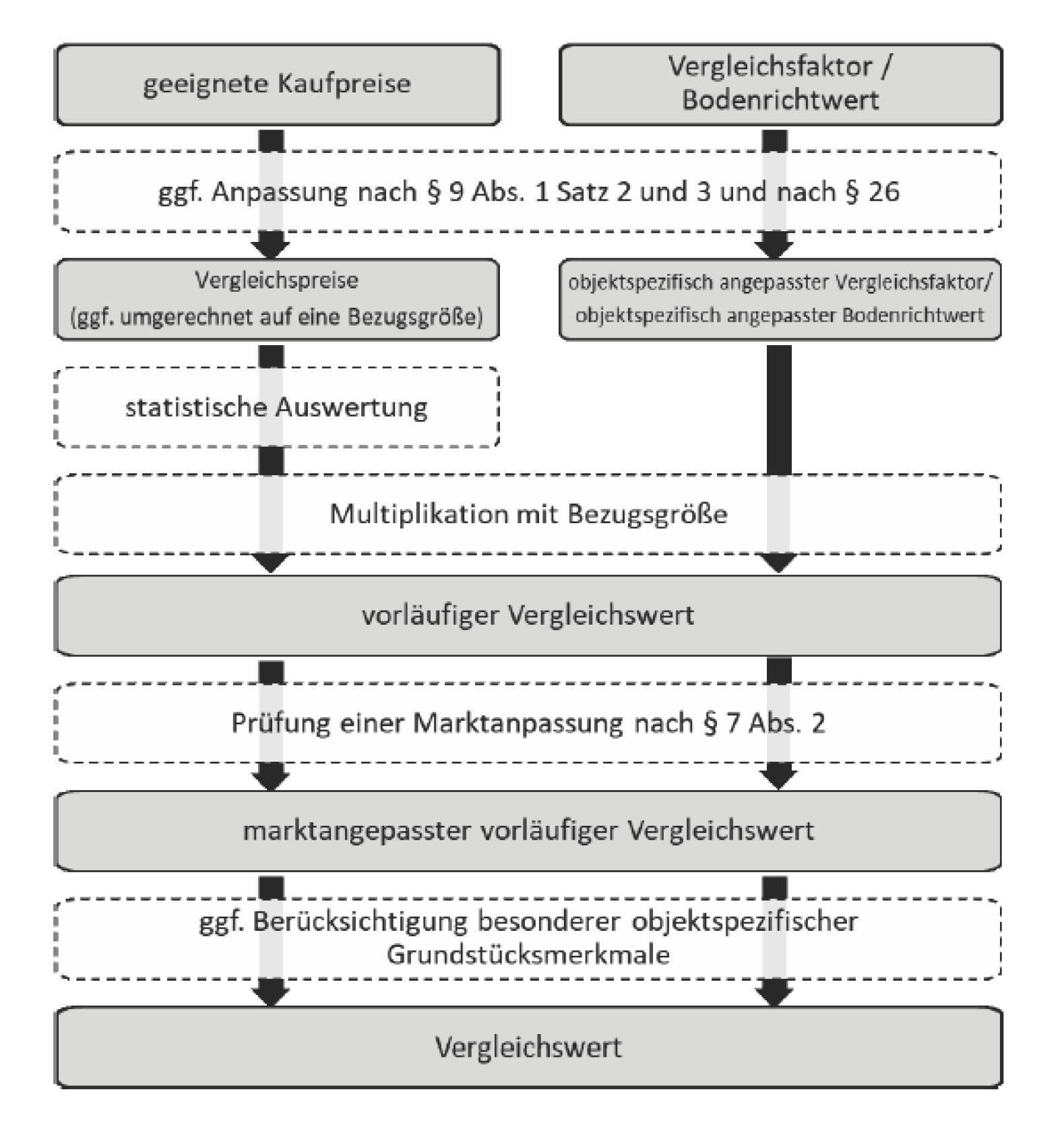 geeignete Kaufpreise

Vergleichsfaktor / Bodenrichtwert

ggf. Anpassung nach § 9 Abs. 1 Satz 2 und 3 und nach § 26

Vergleichspreise (ggf. umgerechnet auf eine Bezugsgröße)

objektspezifisch angepasster Vergleichsfaktor/ objektspezifisch angepasster Bodenrichtwert

statistische Auswertung

Multiplikation mit Bezugsgröße

vorläufiger Vergleichswert

Prüfung einer Marktanpassung nach § 7 Abs. 2

marktangepasster vorläufiger Vergleichswert

ggf. Berücksichtigung besonderer objektspezifischer Grundstücksmerkmale

Vergleichswert